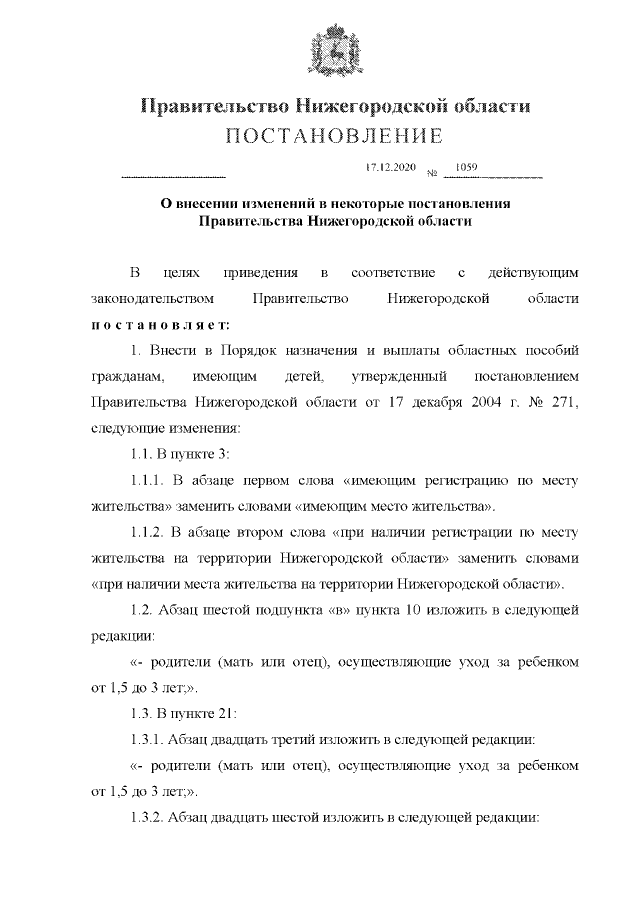 Правительство Нижегородской области
ПОСТАНОВЛЕНИЕ

17.12.2020 № 1059

О внесении изменений в некоторые постановления Правительства Нижегородской области

В целях приведения в соответствие с действующим законодательством Правительство Нижегородской области постановляет:

1. Внести в Порядок назначения и выплаты областных пособий гражданам, имеющим детей, утвержденный постановлением Правительства Нижегородской области от 17 декабря 2004 г. № 271, следующие изменения:

1.1. В пункте 3:

1.1.1. В абзаце первом слова «имеющим регистрацию по месту жительства» заменить словами «имеющим место жительства».

1.1.2. В абзаце втором слова «при наличии регистрации по месту жительства на территории Нижегородской области» заменить словами «при наличии места жительства на территории Нижегородской области».

1.2. Абзац шестой подпункта «в» пункта 10 изложить в следующей редакции:

«- родители (мать или отец), осуществляющие уход за ребенком от 1,5 до 3 лет;».

1.3. В пункте 21:

1.3.1. Абзац двадцать третий изложить в следующей редакции:

«- родители (мать или отец), осуществляющие уход за ребенком от 1,5 до 3 лет;».

1.3.2. Абзац двадцать шестой изложить в следующей редакции: